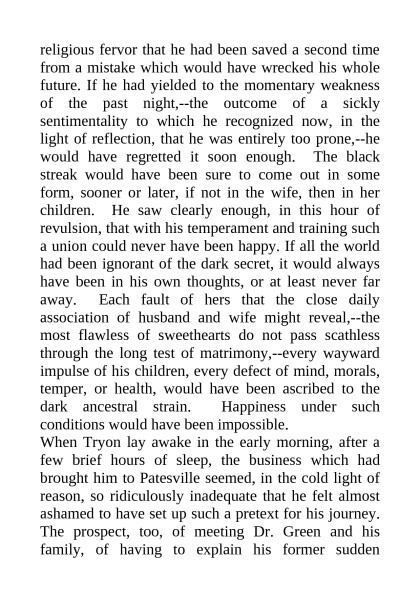 religious fervor that he had been saved a second time from a mistake which would have wrecked his whole future. If he had yielded to the momentary weakness of the past night,--the outcome of a sickly sentimentality to which he recognized now, in the light of reflection, that he was entirely too prone,--he would have regretted it soon enough. The black streak would have been sure to come out in some form, sooner or later, if not in the wife, then in her children. He saw clearly enough, in this hour of revulsion, that with his temperament and training such a union could never have been happy. If all the world had been ignorant of the dark secret, it would always have been in his own thoughts, or at least never far away. Each fault of hers that the close daily association of husband and wife might reveal,--the most flawless of sweethearts do not pass scathless through the long test of matrimony,--every wayward impulse of his children, every defect of mind, morals, temper, or health, would have been ascribed to the dark ancestral strain. Happiness under such conditions would have been impossible.
When Tryon lay awake in the early morning, after a few brief hours of sleep, the business which had brought him to Patesville seemed, in the cold light of reason, so ridiculously inadequate that he felt almost ashamed to have set up such a pretext for his journey. The prospect, too, of meeting Dr. Green and his family, of having to explain his former sudden